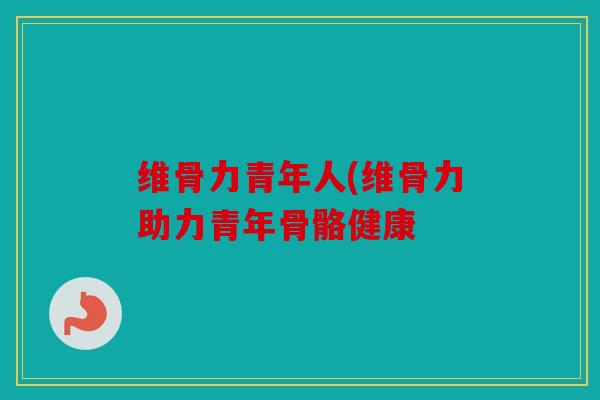 维骨力青年人(维骨力助力青年骨骼健康